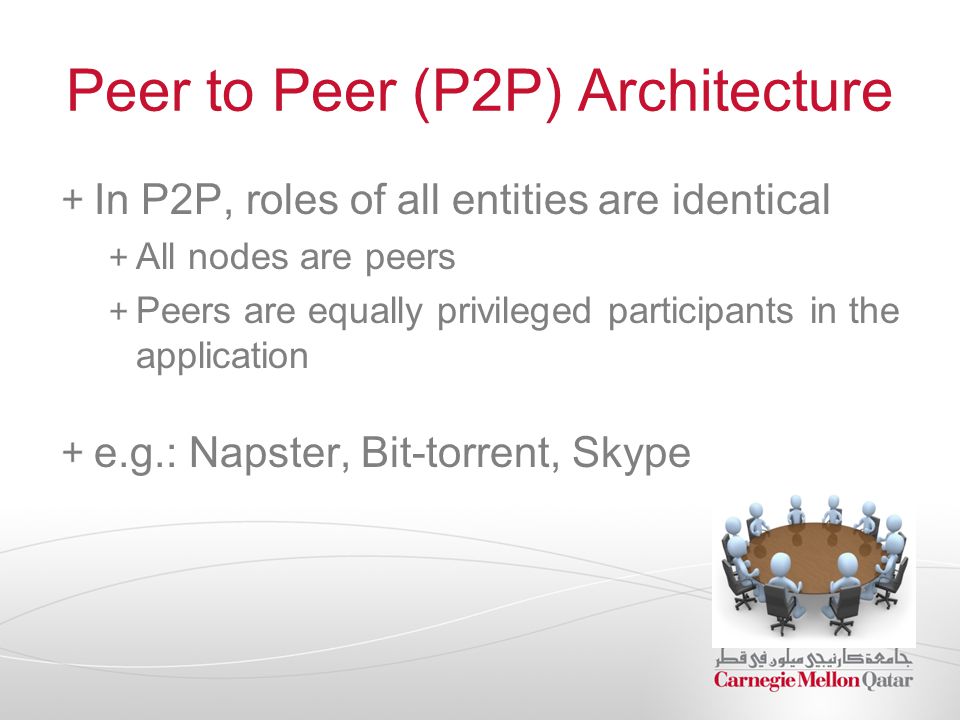 Peer to Peer (P2P) Architecture

+ In P2P, roles of all entities are identical

+ All nodes are peers

+ Peers are equally privileged participants in the application

+ e.g.: Napster, Bit-torrent, Skype

جامعة كارنيجي ميلون في قطر
Carnegie Mellon Qatar